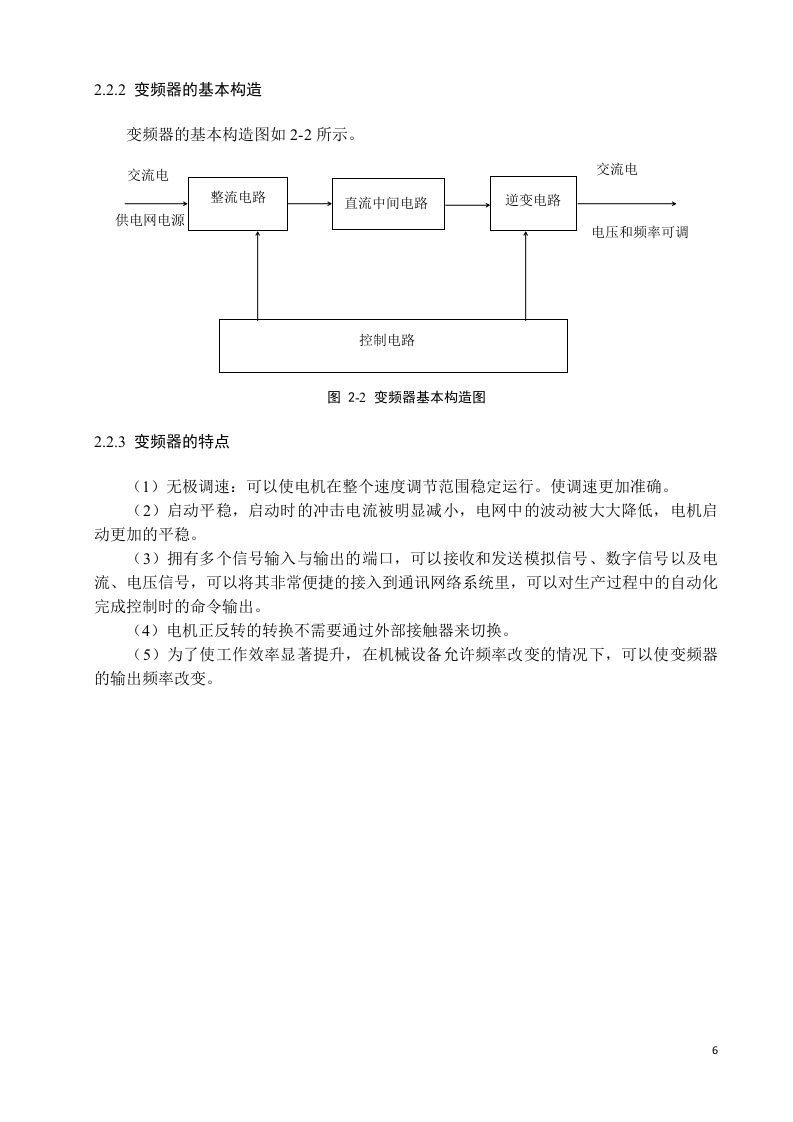 2.2.2 变频器的基本构造

变频器的基本构造图如 2-2 所示。

交流电

供电网电源

整流电路

直流中间电路

逆变电路

交流电

电压和频率可调

控制电路

图 2-2 变频器基本构造图

2.2.3 变频器的特点

（1）无极调速：可以使电机在整个速度调节范围稳定运行。使调速更加准确。

（2）启动平稳，启动时的冲击电流被明显减小，电网中的波动被大大降低，电机启动更加的平稳。

（3）拥有多个信号输入与输出的端口，可以接收和发送模拟信号、数字信号以及电流、电压信号，可以将其非常便捷的接入到通讯网络系统里，可以对生产过程中的自动化完成控制时的命令输出。

（4）电机正反转的转换不需要通过外部接触器来切换。

（5）为了使工作效率显著提升，在机械设备允许频率改变的情况下，可以使变频器的输出频率改变。

6